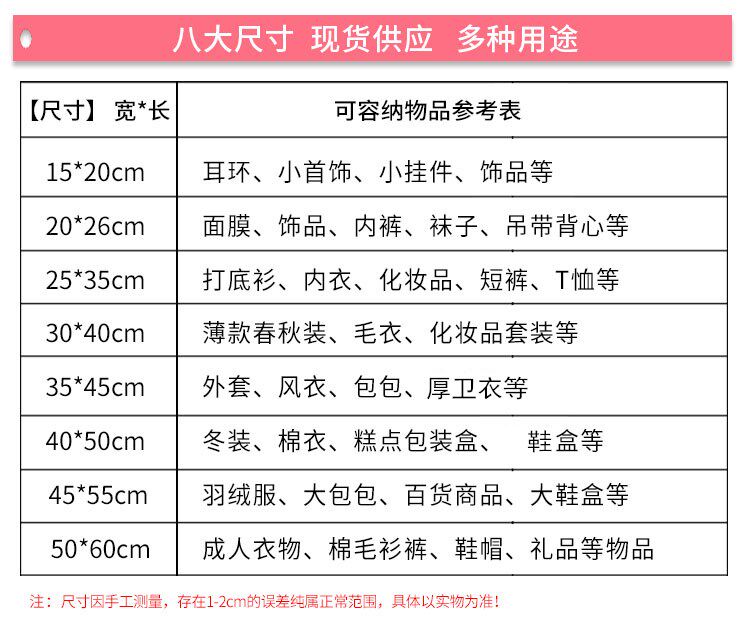 八大尺寸 现货供应 多种用途

| 【尺寸】 宽*长 | 可容纳物品参考表 |
|---|---|
| 15*20cm | 耳环、小首饰、小挂件、饰品等 |
| 20*26cm | 面膜、饰品、内裤、袜子、吊带背心等 |
| 25*35cm | 打底衫、内衣、化妆品、短裤、T恤等 |
| 30*40cm | 薄款春秋装、毛衣、化妆品套装等 |
| 35*45cm | 外套、风衣、包包、厚卫衣等 |
| 40*50cm | 冬装、棉衣、糕点包装盒、 鞋盒等 |
| 45*55cm | 羽绒服、大包包、百货商品、大鞋盒等 |
| 50*60cm | 成人衣物、棉毛衫裤、鞋帽、礼品等物品 |

注：尺寸因手工测量，存在1-2cm的误差纯属正常范围，具体以实物为准！